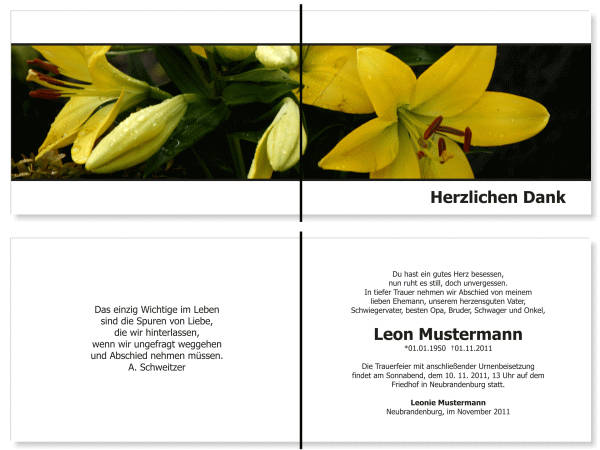 Herzlichen Dank

Das einzig Wichtige im Leben
sind die Spuren von Liebe,
die wir hinterlassen,
wenn wir ungefragt weggehen
und Abschied nehmen müssen.
A. Schweitzer

Du hast ein gutes Herz besessen,
nun ruht es still, doch unvergessen.
In tiefer Trauer nehmen wir Abschied von meinem
lieben Ehemann, unserem herzensguten Vater,
Schwiegervater, besten Opa, Bruder, Schwager und Onkel,

Leon Mustermann
*01.01.1950 †01.11.2011

Die Trauerfeier mit anschließender Urnenbeisetzung
findet am Sonnabend, dem 10. 11. 2011, 13 Uhr auf dem
Friedhof in Neubrandenburg statt.

Leonie Mustermann
Neubrandenburg, im November 2011